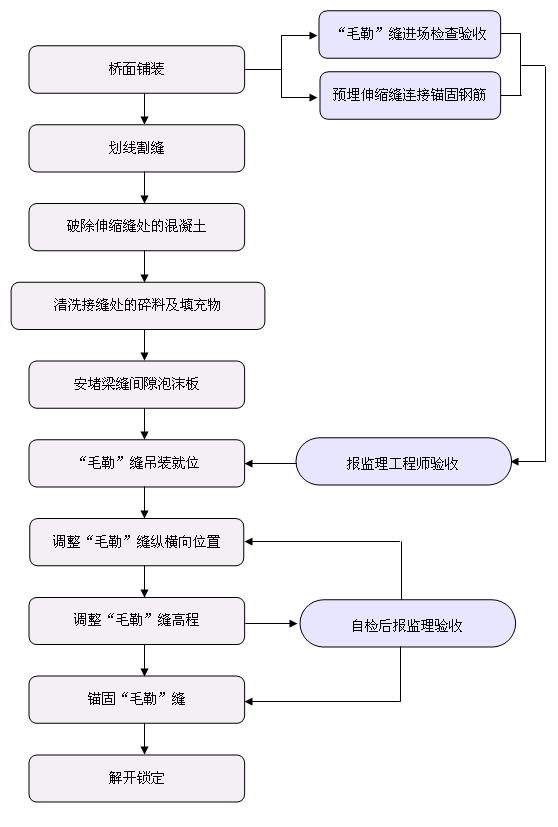 桥面铺装

“毛勒”缝进场检查验收

预埋伸缩缝连接锚固钢筋

划线割缝

破除伸缩缝处的混凝土

清洗接缝处的碎料及填充物

安堵梁缝间隙泡沫板

“毛勒”缝吊装就位

报监理工程师验收

调整“毛勒”缝纵横向位置

调整“毛勒”缝高程

自检后报监理验收

锚固“毛勒”缝

解开锁定